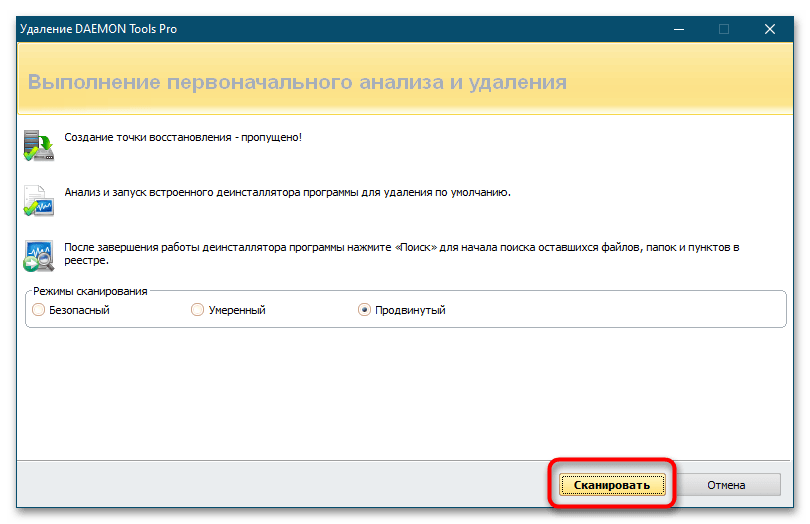 Удаление DAEMON Tools Pro

Выполнение первоначального анализа и удаления

Создание точки восстановления - пропущено!

Анализ и запуск встроенного деинсталлятора программы для удаления по умолчанию.

После завершения работы деинсталлятора программы нажмите «Поиск» для начала поиска оставшихся файлов, папок и пунктов в реестре.

Режимы сканирования
Безопасный
Умеренный
Продвинутый

Сканировать
Отмена